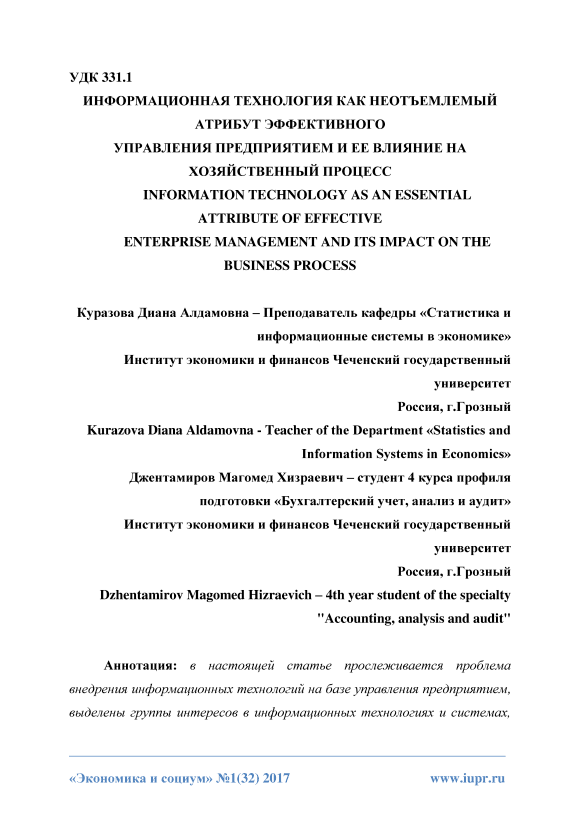 УДК 331.1

ИНФОРМАЦИОННАЯ ТЕХНОЛОГИЯ КАК НЕОТЪЕМЛЕМЫЙ АТРИБУТ ЭФФЕКТИВНОГО УПРАВЛЕНИЯ ПРЕДПРИЯТИЕМ И ЕЕ ВЛИЯНИЕ НА ХОЗЯЙСТВЕННЫЙ ПРОЦЕСС

INFORMATION TECHNOLOGY AS AN ESSENTIAL ATTRIBUTE OF EFFECTIVE ENTERPRISE MANAGEMENT AND ITS IMPACT ON THE BUSINESS PROCESS

Куразова Диана Алдамовна – Преподаватель кафедры «Статистика и информационные системы в экономике»

Институт экономики и финансов Чеченский государственный университет

Россия, г.Грозный

Kurazova Diana Aldamovna - Teacher of the Department «Statistics and Information Systems in Economics»

Джентамиров Магомед Хизраевич – студент 4 курса профиля подготовки «Бухгалтерский учет, анализ и аудит»

Институт экономики и финансов Чеченский государственный университет

Россия, г.Грозный

Dzhentamirov Magomed Hizraevich – 4th year student of the specialty "Accounting, analysis and audit"

Аннотация: в настоящей статье прослеживается проблема внедрения информационных технологий на базе управления предприятием, выделены группы интересов в информационных технологиях и системах,

«Экономика и социум» №1(32) 2017 www.iupr.ru